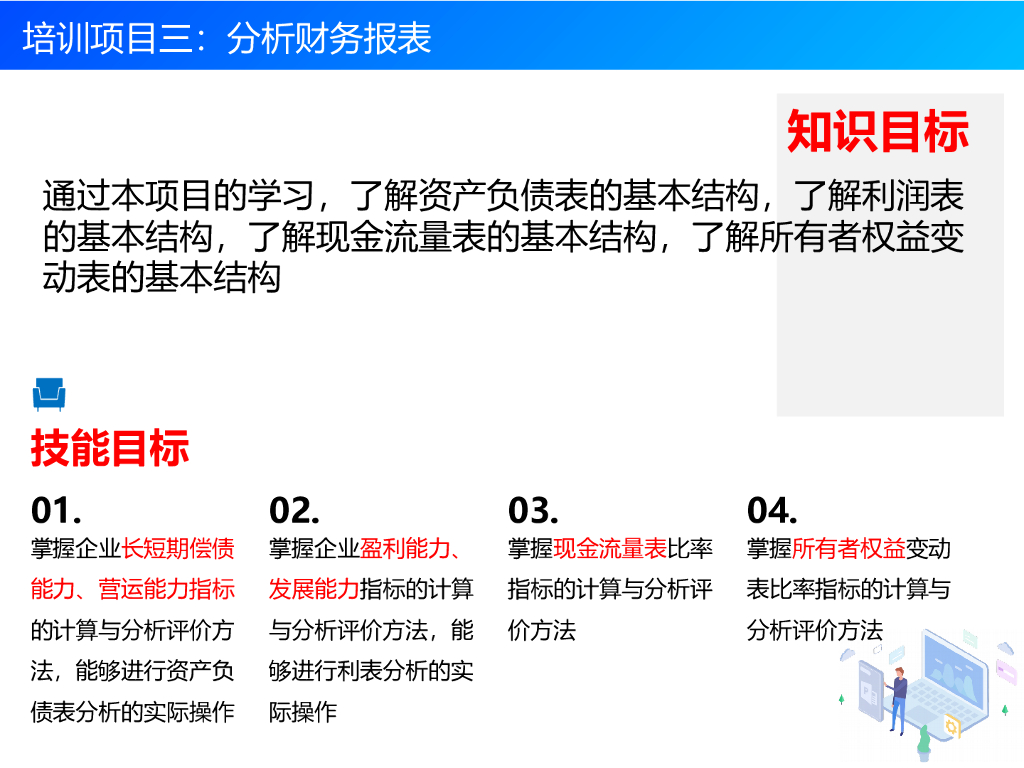 培训项目三：分析财务报表

知识目标

通过本项目的学习，了解资产负债表的基本结构，了解利润表的基本结构，了解现金流量表的基本结构，了解所有者权益变动表的基本结构

技能目标

01.
掌握企业长短期偿债能力、营运能力指标的计算与分析评价方法，能够进行资产负债表分析的实际操作

02.
掌握企业盈利能力、发展能力指标的计算与分析评价方法，能够进行利表分析的实际操作

03.
掌握现金流量表比率指标的计算与分析评价方法

04.
掌握所有者权益变动表比率指标的计算与分析评价方法